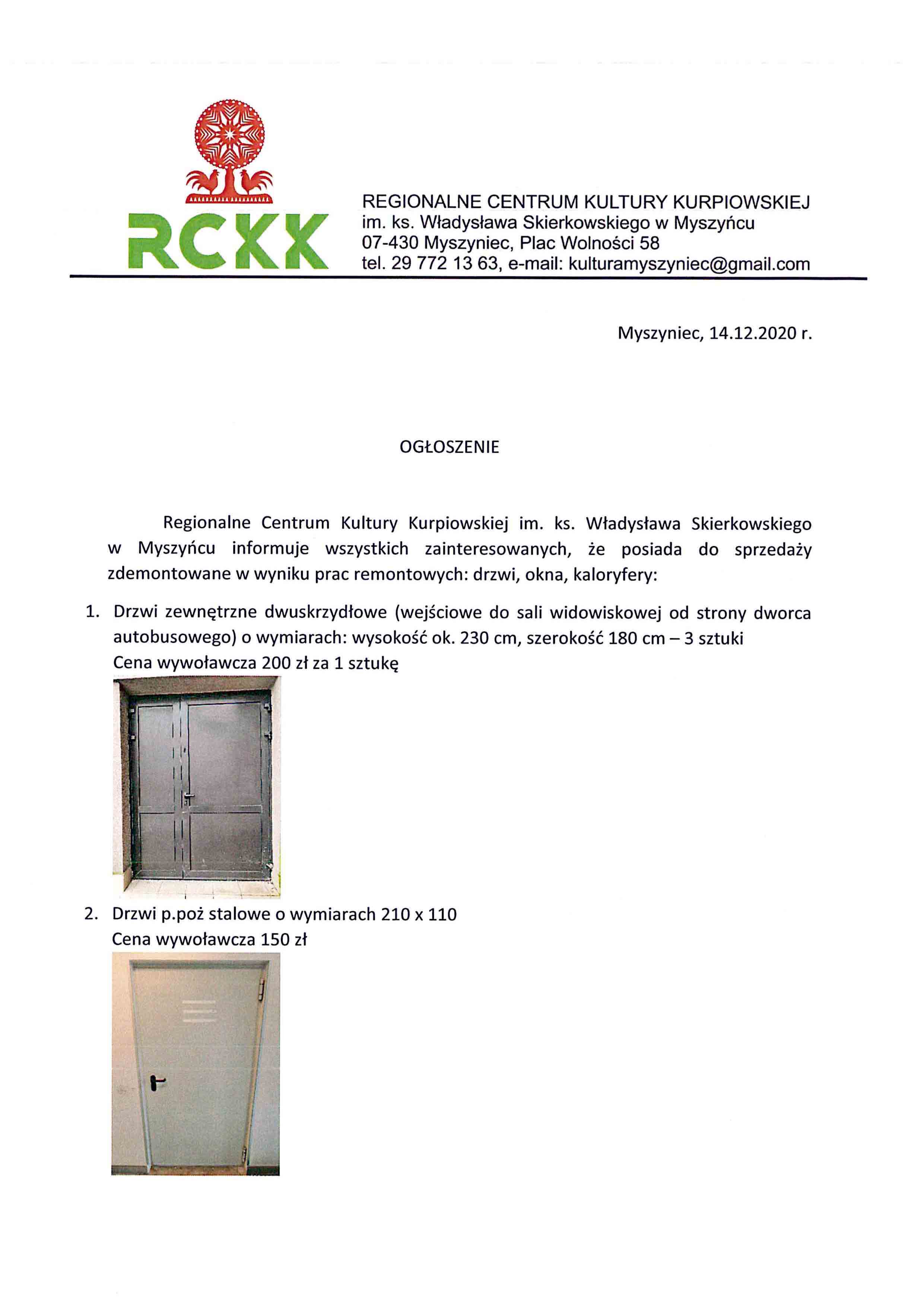 RCKK

REGIONALNE CENTRUM KULTURY KURPIOWSKIEJ
im. ks. Władysława Skierkowskiego w Myszyńcu
07-430 Myszyniec, Plac Wolności 58
tel. 29 772 13 63, e-mail: kulturamyszyniec@gmail.com

Myszyniec, 14.12.2020 r.

OGŁOSZENIE

Regionalne Centrum Kultury Kurpiowskiej im. ks. Władysława Skierkowskiego w Myszyńcu informuje wszystkich zainteresowanych, że posiada do sprzedaży zdemontowane w wyniku prac remontowych: drzwi, okna, kaloryfery:

1. Drzwi zewnętrzne dwuskrzydłowe (wejściowe do sali widowiskowej od strony dworca autobusowego) o wymiarach: wysokość ok. 230 cm, szerokość 180 cm – 3 sztuki
Cena wywoławcza 200 zł za 1 sztukę

2. Drzwi p.poż stalowe o wymiarach 210 x 110
Cena wywoławcza 150 zł